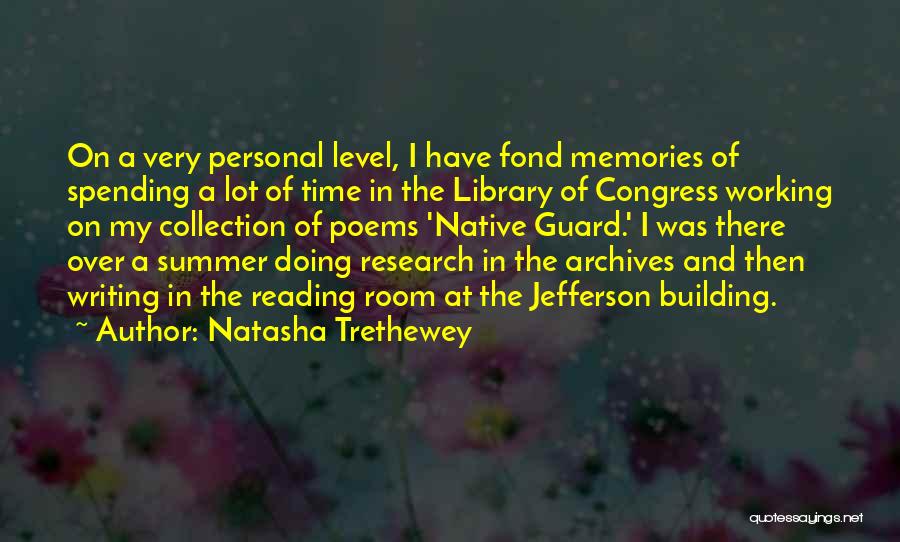 On a very personal level, I have fond memories of spending a lot of time in the Library of Congress working on my collection of poems 'Native Guard.' I was there over a summer doing research in the archives and then writing in the reading room at the Jefferson building.
~ Author: Natasha Trethewey

quotessayings.net